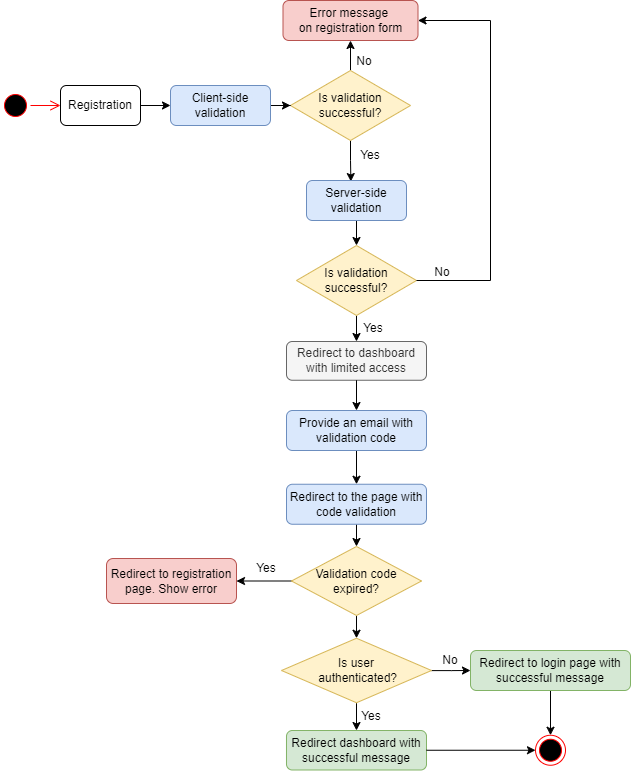 Error message on registration form

No

Registration

Client-side validation

Is validation successful?

Yes

Server-side validation

Is validation successful?

No

Yes

Redirect to dashboard with limited access

Provide an email with validation code

Redirect to the page with code validation

Redirect to registration page. Show error

Yes

Validation code expired?

Is user authenticated?

No

Redirect to login page with successful message

Yes

Redirect dashboard with successful message